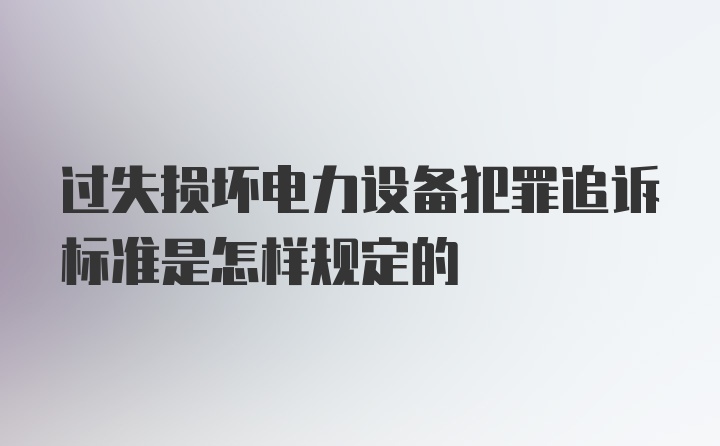 过失损坏电力设备犯罪追诉标准是怎样规定的